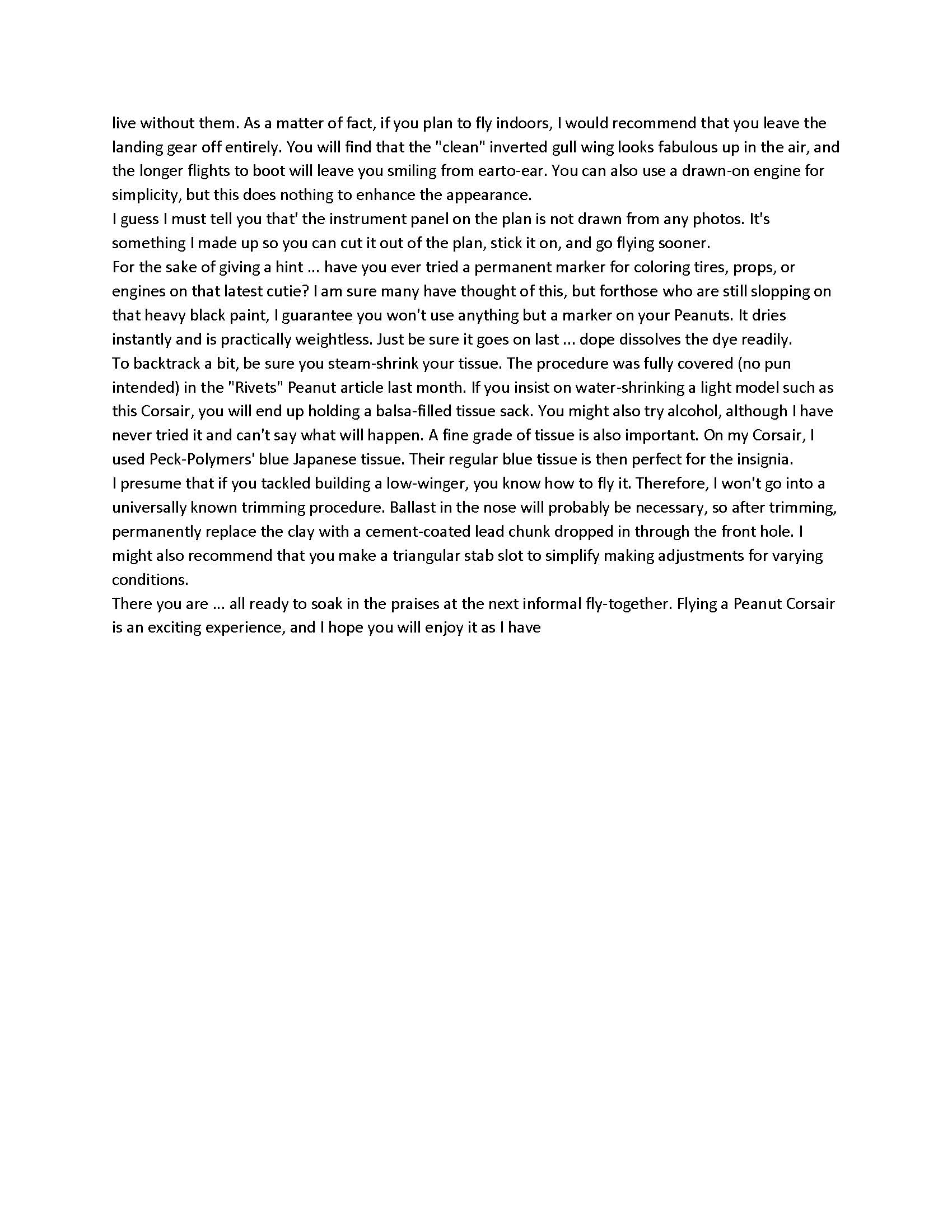 live without them. As a matter of fact, if you plan to fly indoors, I would recommend that you leave the landing gear off entirely. You will find that the "clean" inverted gull wing looks fabulous up in the air, and the longer flights to boot will leave you smiling from earto-ear. You can also use a drawn-on engine for simplicity, but this does nothing to enhance the appearance.
I guess I must tell you that' the instrument panel on the plan is not drawn from any photos. It's something I made up so you can cut it out of the plan, stick it on, and go flying sooner.
For the sake of giving a hint ... have you ever tried a permanent marker for coloring tires, props, or engines on that latest cutie? I am sure many have thought of this, but forthose who are still slopping on that heavy black paint, I guarantee you won't use anything but a marker on your Peanuts. It dries instantly and is practically weightless. Just be sure it goes on last ... dope dissolves the dye readily.
To backtrack a bit, be sure you steam-shrink your tissue. The procedure was fully covered (no pun intended) in the "Rivets" Peanut article last month. If you insist on water-shrinking a light model such as this Corsair, you will end up holding a balsa-filled tissue sack. You might also try alcohol, although I have never tried it and can't say what will happen. A fine grade of tissue is also important. On my Corsair, I used Peck-Polymers' blue Japanese tissue. Their regular blue tissue is then perfect for the insignia.
I presume that if you tackled building a low-winger, you know how to fly it. Therefore, I won't go into a universally known trimming procedure. Ballast in the nose will probably be necessary, so after trimming, permanently replace the clay with a cement-coated lead chunk dropped in through the front hole. I might also recommend that you make a triangular stab slot to simplify making adjustments for varying conditions.
There you are ... all ready to soak in the praises at the next informal fly-together. Flying a Peanut Corsair is an exciting experience, and I hope you will enjoy it as I have